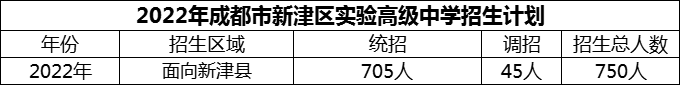 2022年成都市新津区实验高级中学招生计划

| 年份 | 招生区域 | 统招 | 调招 | 招生总人数 |
|---|---|---|---|---|
| 2022年 | 面向新津县 | 705人 | 45人 | 750人 |